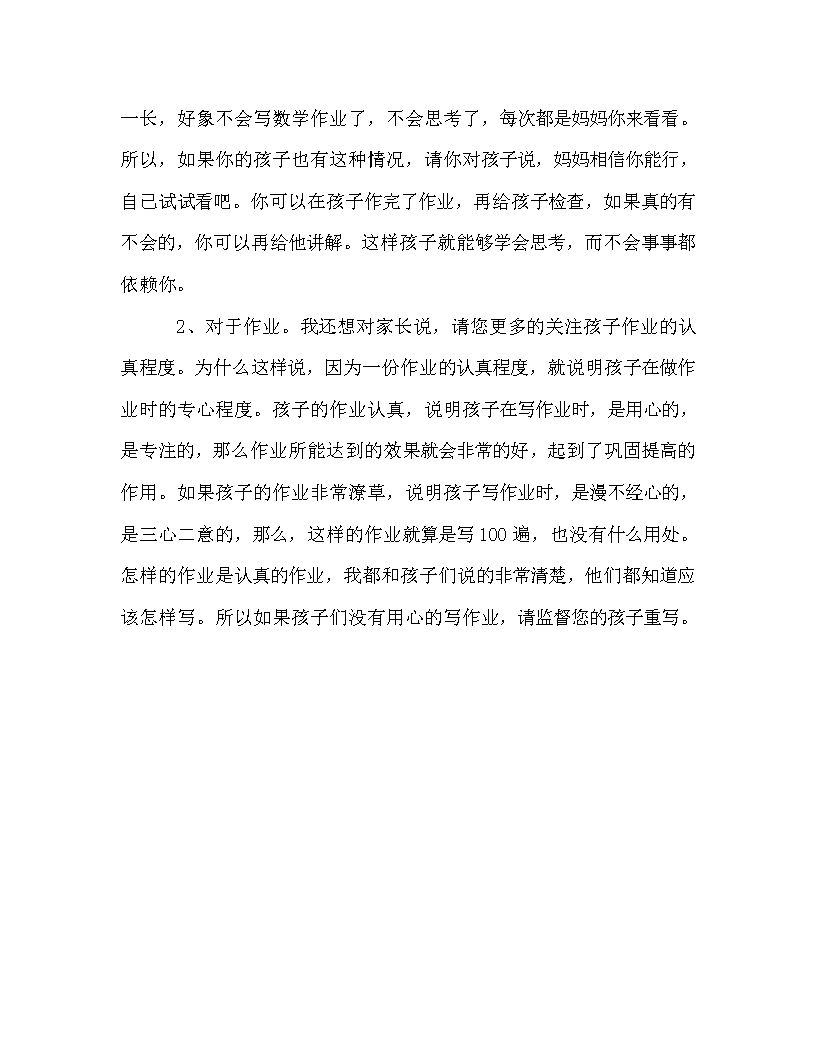 一长，好象不会写数学作业了，不会思考了，每次都是妈妈你来看看。所以，如果你的孩子也有这种情况，请你对孩子说，妈妈相信你能行，自己试试看吧。你可以在孩子作完了作业，再给孩子检查，如果真的有不会的，你可以再给他讲解。这样孩子就能够学会思考，而不会事事都依赖你。

2、对于作业。我还想对家长说，请您更多的关注孩子作业的认真程度。为什么这样说，因为一份作业的认真程度，就说明孩子在做作业时的专心程度。孩子的作业认真，说明孩子在写作业时，是用心的，是专注的，那么作业所能达到的效果就会非常的好，起到了巩固提高的作用。如果孩子的作业非常潦草，说明孩子写作业时，是漫不经心的，是三心二意的，那么，这样的作业就算是写100遍，也没有什么用处。怎样的作业是认真的作业，我都和孩子们说的非常清楚，他们都知道应该怎样写。所以如果孩子们没有用心的写作业，请监督您的孩子重写。